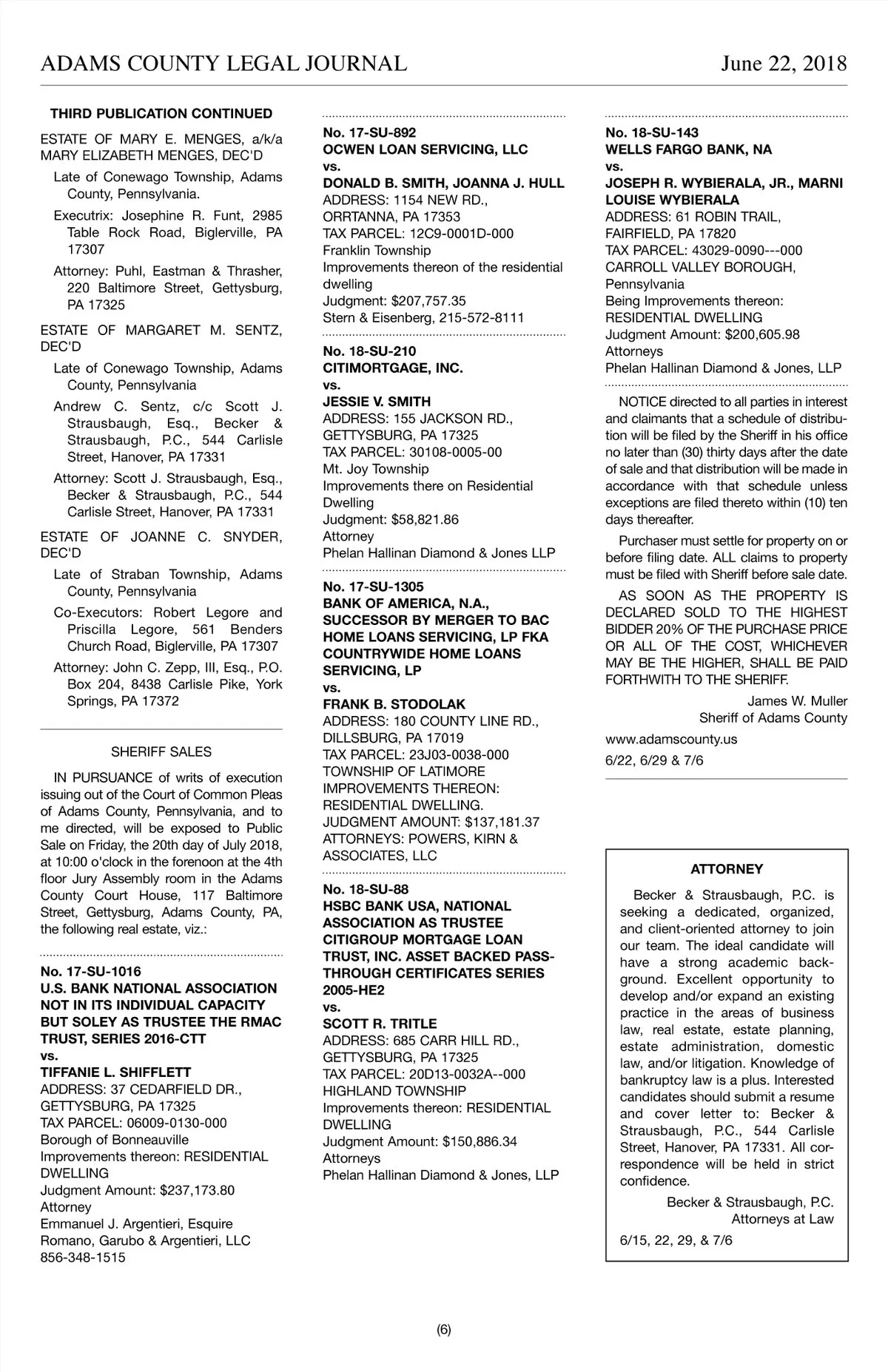 ADAMS COUNTY LEGAL JOURNAL June 22, 2018

THIRD PUBLICATION CONTINUED

ESTATE OF MARY E. MENGES, a/k/a MARY ELIZABETH MENGES, DEC'D

Late of Conewago Township, Adams County, Pennsylvania.

Executrix: Josephine R. Funt, 2985 Table Rock Road, Biglerville, PA 17307

Attorney: Puhl, Eastman & Thrasher, 220 Baltimore Street, Gettysburg, PA 17325

ESTATE OF MARGARET M. SENTZ, DEC'D

Late of Conewago Township, Adams County, Pennsylvania

Andrew C. Sentz, c/c Scott J. Strausbaugh, Esq., Becker & Strausbaugh, P.C., 544 Carlisle Street, Hanover, PA 17331

Attorney: Scott J. Strausbaugh, Esq., Becker & Strausbaugh, P.C., 544 Carlisle Street, Hanover, PA 17331

ESTATE OF JOANNE C. SNYDER, DEC'D

Late of Straban Township, Adams County, Pennsylvania

Co-Executors: Robert Legore and Priscilla Legore, 561 Benders Church Road, Biglerville, PA 17307

Attorney: John C. Zepp, III, Esq., P.O. Box 204, 8438 Carlisle Pike, York Springs, PA 17372

SHERIFF SALES

IN PURSUANCE of writs of execution issuing out of the Court of Common Pleas of Adams County, Pennsylvania, and to me directed, will be exposed to Public Sale on Friday, the 20th day of July 2018, at 10:00 o'clock in the forenoon at the 4th floor Jury Assembly room in the Adams County Court House, 117 Baltimore Street, Gettysburg, Adams County, PA, the following real estate, viz.:

No. 17-SU-1016
U.S. BANK NATIONAL ASSOCIATION NOT IN ITS INDIVIDUAL CAPACITY BUT SOLEY AS TRUSTEE THE RMAC TRUST, SERIES 2016-CTT
vs.
TIFFANIE L. SHIFFLETT
ADDRESS: 37 CEDARFIELD DR., GETTYSBURG, PA 17325
TAX PARCEL: 06009-0130-000
Borough of Bonneauville
Improvements thereon: RESIDENTIAL DWELLING
Judgment Amount: $237,173.80
Attorney
Emmanuel J. Argentieri, Esquire
Romano, Garubo & Argentieri, LLC
856-348-1515

No. 17-SU-892
OCWEN LOAN SERVICING, LLC
vs.
DONALD B. SMITH, JOANNA J. HULL
ADDRESS: 1154 NEW RD., ORRTANNA, PA 17353
TAX PARCEL: 12C9-0001D-000
Franklin Township
Improvements thereon of the residential dwelling
Judgment: $207,757.35
Stern & Eisenberg, 215-572-8111

No. 18-SU-210
CITIMORTGAGE, INC.
vs.
JESSIE V. SMITH
ADDRESS: 155 JACKSON RD., GETTYSBURG, PA 17325
TAX PARCEL: 30108-0005-00
Mt. Joy Township
Improvements there on Residential Dwelling
Judgment: $58,821.86
Attorney
Phelan Hallinan Diamond & Jones LLP

No. 17-SU-1305
BANK OF AMERICA, N.A., SUCCESSOR BY MERGER TO BAC HOME LOANS SERVICING, LP FKA COUNTRYWIDE HOME LOANS SERVICING, LP
vs.
FRANK B. STODOLAK
ADDRESS: 180 COUNTY LINE RD., DILLSBURG, PA 17019
TAX PARCEL: 23J03-0038-000
TOWNSHIP OF LATIMORE
IMPROVEMENTS THEREON: RESIDENTIAL DWELLING.
JUDGMENT AMOUNT: $137,181.37
ATTORNEYS: POWERS, KIRN & ASSOCIATES, LLC

No. 18-SU-88
HSBC BANK USA, NATIONAL ASSOCIATION AS TRUSTEE CITIGROUP MORTGAGE LOAN TRUST, INC. ASSET BACKED PASS-THROUGH CERTIFICATES SERIES 2005-HE2
vs.
SCOTT R. TRITLE
ADDRESS: 685 CARR HILL RD., GETTYSBURG, PA 17325
TAX PARCEL: 20D13-0032A--000
HIGHLAND TOWNSHIP
Improvements thereon: RESIDENTIAL DWELLING
Judgment Amount: $150,886.34
Attorneys
Phelan Hallinan Diamond & Jones, LLP

No. 18-SU-143
WELLS FARGO BANK, NA
vs.
JOSEPH R. WYBIERALA, JR., MARNI LOUISE WYBIERALA
ADDRESS: 61 ROBIN TRAIL, FAIRFIELD, PA 17820
TAX PARCEL: 43029-0090---000
CARROLL VALLEY BOROUGH, Pennsylvania
Being Improvements thereon: RESIDENTIAL DWELLING
Judgment Amount: $200,605.98
Attorneys
Phelan Hallinan Diamond & Jones, LLP

NOTICE directed to all parties in interest and claimants that a schedule of distribution will be filed by the Sheriff in his office no later than (30) thirty days after the date of sale and that distribution will be made in accordance with that schedule unless exceptions are filed thereto within (10) ten days thereafter.

Purchaser must settle for property on or before filing date. ALL claims to property must be filed with Sheriff before sale date.

AS SOON AS THE PROPERTY IS DECLARED SOLD TO THE HIGHEST BIDDER 20% OF THE PURCHASE PRICE OR ALL OF THE COST, WHICHEVER MAY BE THE HIGHER, SHALL BE PAID FORTHWITH TO THE SHERIFF.

James W. Muller
Sheriff of Adams County

www.adamscounty.us

6/22, 6/29 & 7/6

ATTORNEY

Becker & Strausbaugh, P.C. is seeking a dedicated, organized, and client-oriented attorney to join our team. The ideal candidate will have a strong academic background. Excellent opportunity to develop and/or expand an existing practice in the areas of business law, real estate, estate planning, estate administration, domestic law, and/or litigation. Knowledge of bankruptcy law is a plus. Interested candidates should submit a resume and cover letter to: Becker & Strausbaugh, P.C., 544 Carlisle Street, Hanover, PA 17331. All correspondence will be held in strict confidence.

Becker & Strausbaugh, P.C.
Attorneys at Law

6/15, 22, 29, & 7/6

(6)